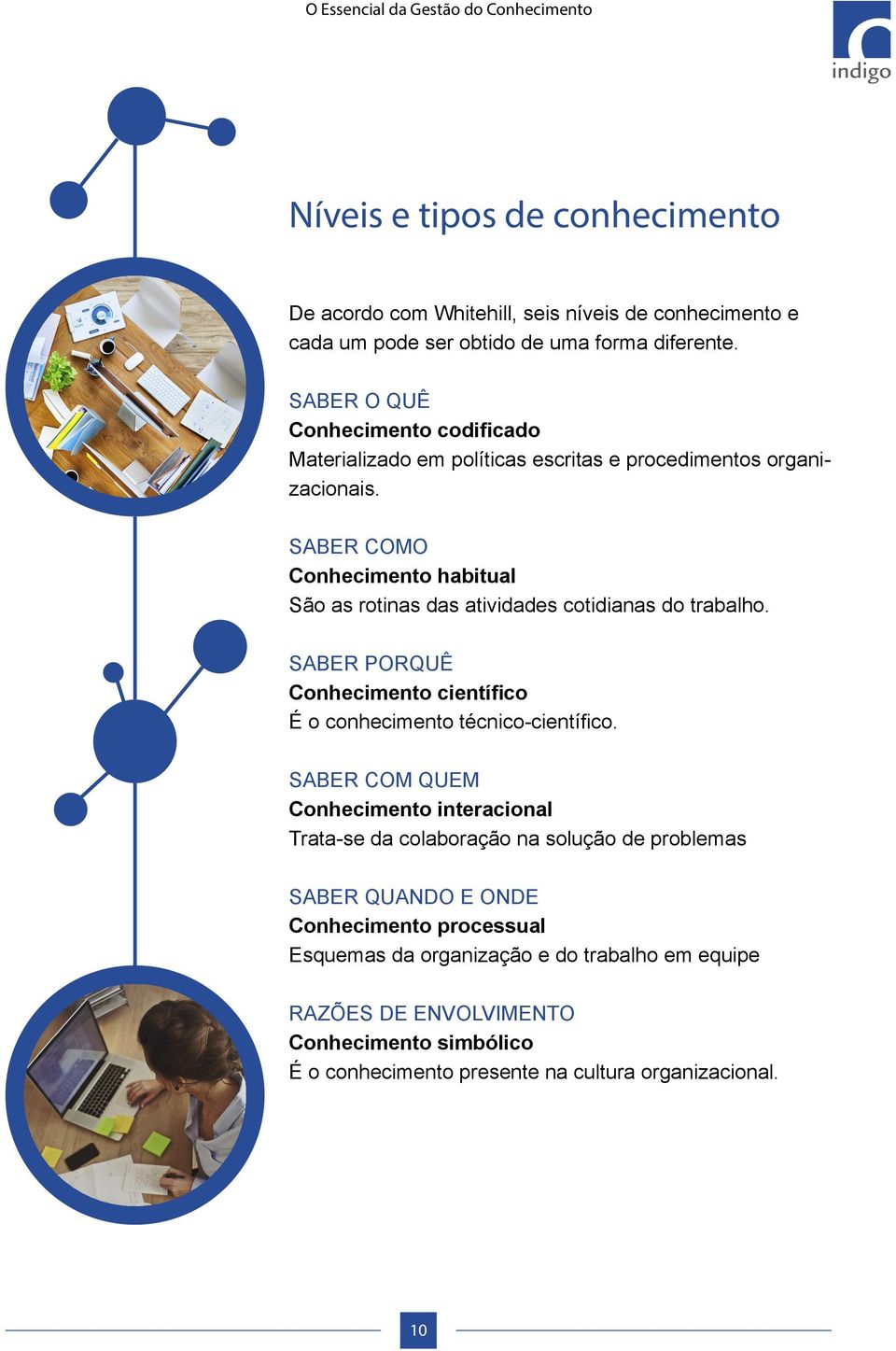 O Essencial da Gestão do Conhecimento

indigo

Níveis e tipos de conhecimento

De acordo com Whitehill, seis níveis de conhecimento e cada um pode ser obtido de uma forma diferente.

SABER O QUÊ
Conhecimento codificado
Materializado em políticas escritas e procedimentos organizacionais.

SABER COMO
Conhecimento habitual
São as rotinas das atividades cotidianas do trabalho.

SABER PORQUÊ
Conhecimento científico
É o conhecimento técnico-científico.

SABER COM QUEM
Conhecimento interacional
Trata-se da colaboração na solução de problemas

SABER QUANDO E ONDE
Conhecimento processual
Esquemas da organização e do trabalho em equipe

RAZÕES DE ENVOLVIMENTO
Conhecimento simbólico
É o conhecimento presente na cultura organizacional.

10